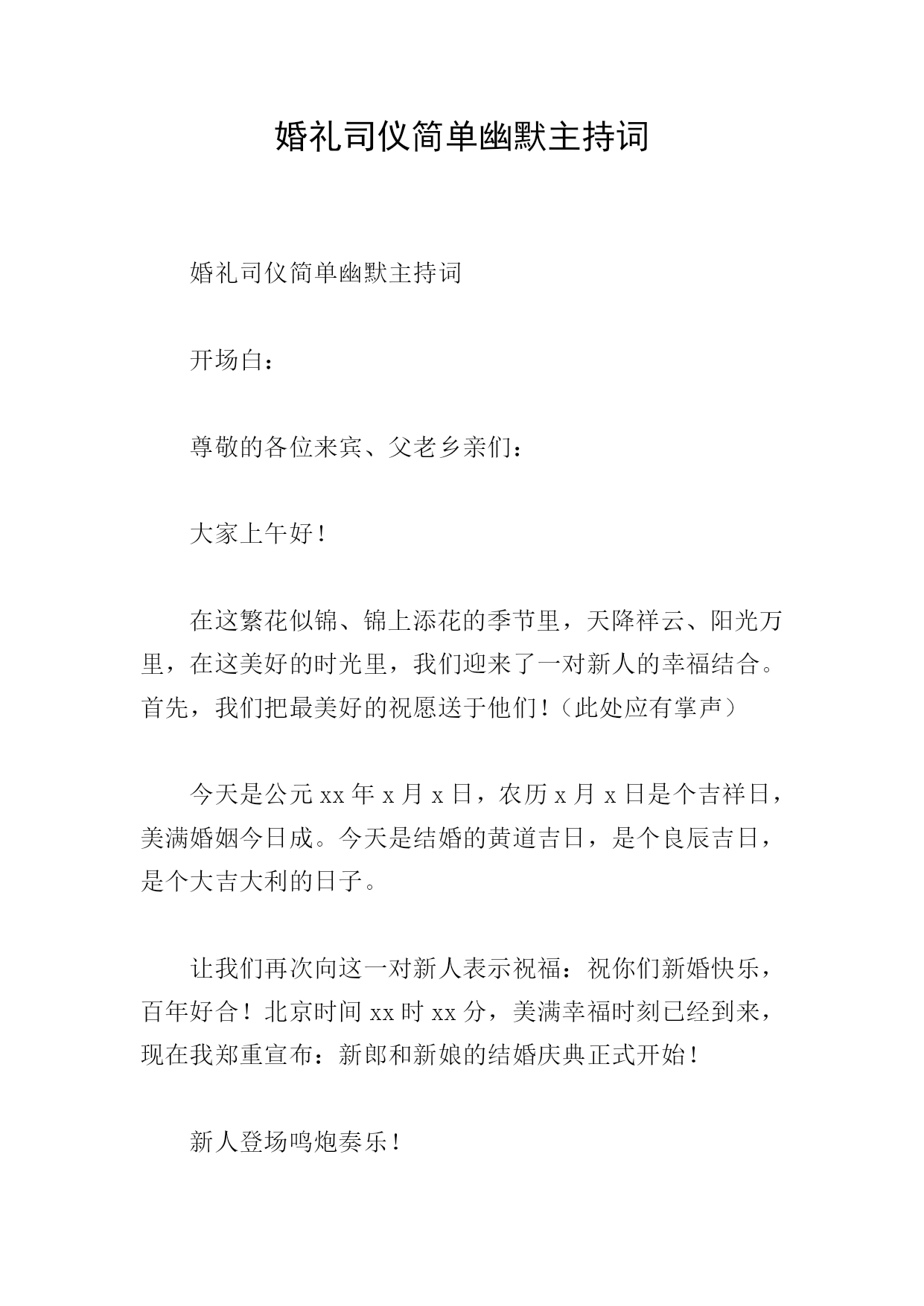 婚礼司仪简单幽默主持词

婚礼司仪简单幽默主持词

开场白：

尊敬的各位来宾、父老乡亲们：

大家上午好！

在这繁花似锦、锦上添花的季节里，天降祥云、阳光万里，在这美好的时光里，我们迎来了一对新人的幸福结合。首先，我们把最美好的祝愿送于他们！（此处应有掌声）

今天是公元 xx 年 x 月 x 日，农历 x 月 x 日是个吉祥日，美满婚姻今日成。今天是结婚的黄道吉日，是个良辰吉日，是个大吉大利的日子。

让我们再次向这一对新人表示祝福：祝你们新婚快乐，百年好合！北京时间 xx 时 xx 分，美满幸福时刻已经到来，现在我郑重宣布：新郎和新娘的结婚庆典正式开始！

新人登场鸣炮奏乐！